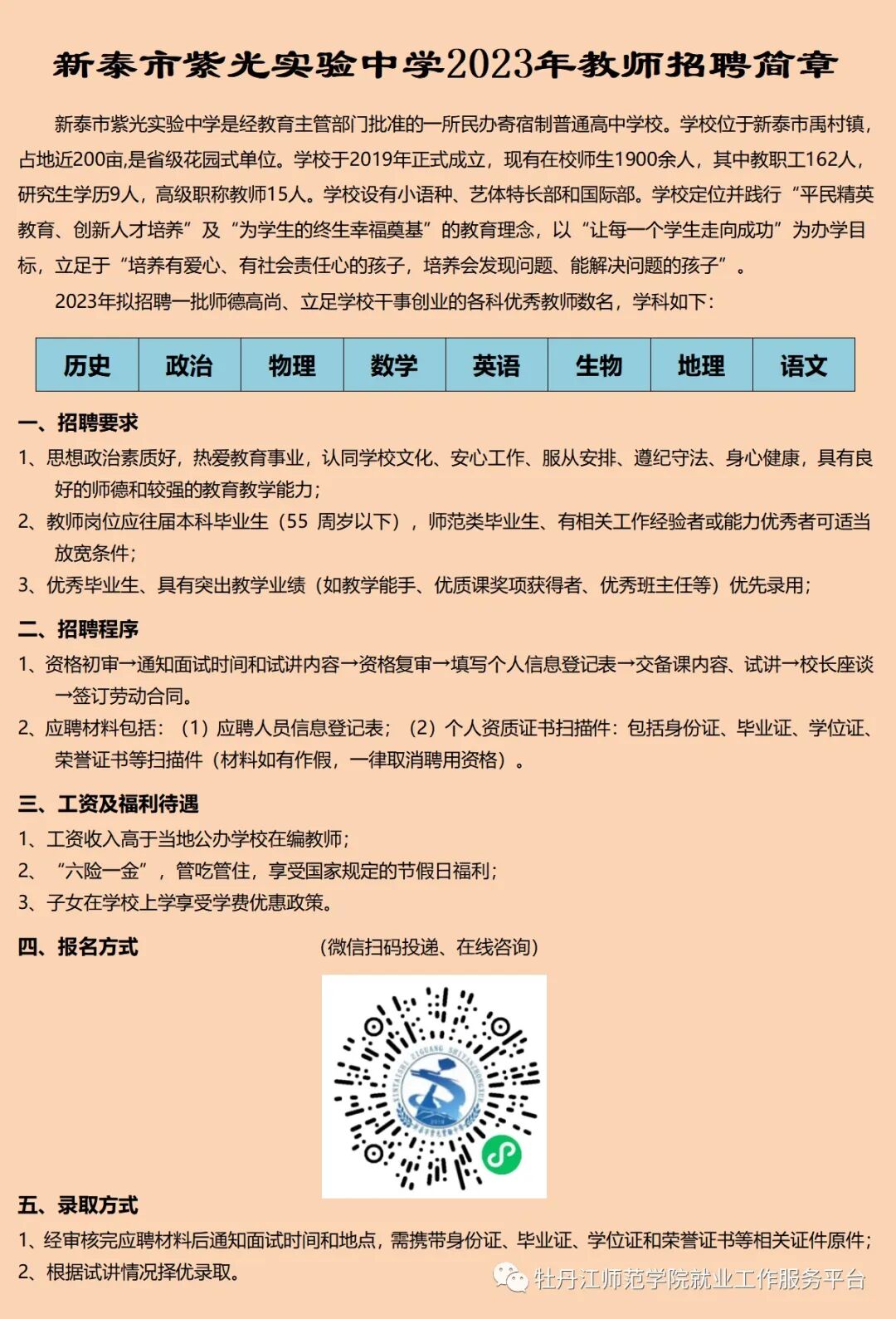 新泰市紫光实验中学2023年教师招聘简章

新泰市紫光实验中学是经教育主管部门批准的一所民办寄宿制普通高中学校。学校位于新泰市禹村镇，占地近200亩,是省级花园式单位。学校于2019年正式成立，现有在校师生1900余人，其中教职工162人，研究生学历9人，高级职称教师15人。学校设有小语种、艺体特长部和国际部。学校定位并践行“平民精英教育、创新人才培养”及“为学生的终生幸福奠基”的教育理念，以“让每一个学生走向成功”为办学目标，立足于“培养有爱心、有社会责任心的孩子，培养会发现问题、能解决问题的孩子”。

2023年拟招聘一批师德高尚、立足学校干事创业的各科优秀教师数名，学科如下：

| 历史 | 政治 | 物理 | 数学 | 英语 | 生物 | 地理 | 语文 |
|---|---|---|---|---|---|---|---|

一、招聘要求
1、思想政治素质好，热爱教育事业，认同学校文化、安心工作、服从安排、遵纪守法、身心健康，具有良好的师德和较强的教育教学能力；
2、教师岗位应往届本科毕业生（55 周岁以下），师范类毕业生、有相关工作经验者或能力优秀者可适当放宽条件；
3、优秀毕业生、具有突出教学业绩（如教学能手、优质课奖项获得者、优秀班主任等）优先录用；

二、招聘程序
1、资格初审→通知面试时间和试讲内容→资格复审→填写个人信息登记表→交备课内容、试讲→校长座谈→签订劳动合同。
2、应聘材料包括：（1）应聘人员信息登记表；（2）个人资质证书扫描件：包括身份证、毕业证、学位证、荣誉证书等扫描件（材料如有作假，一律取消聘用资格）。

三、工资及福利待遇
1、工资收入高于当地公办学校在编教师；
2、“六险一金”，管吃管住，享受国家规定的节假日福利；
3、子女在学校上学享受学费优惠政策。

四、报名方式　（微信扫码投递、在线咨询）

五、录取方式
1、经审核完应聘材料后通知面试时间和地点，需携带身份证、毕业证、学位证和荣誉证书等相关证件原件；
2、根据试讲情况择优录取。

牡丹江师范学院就业工作服务平台